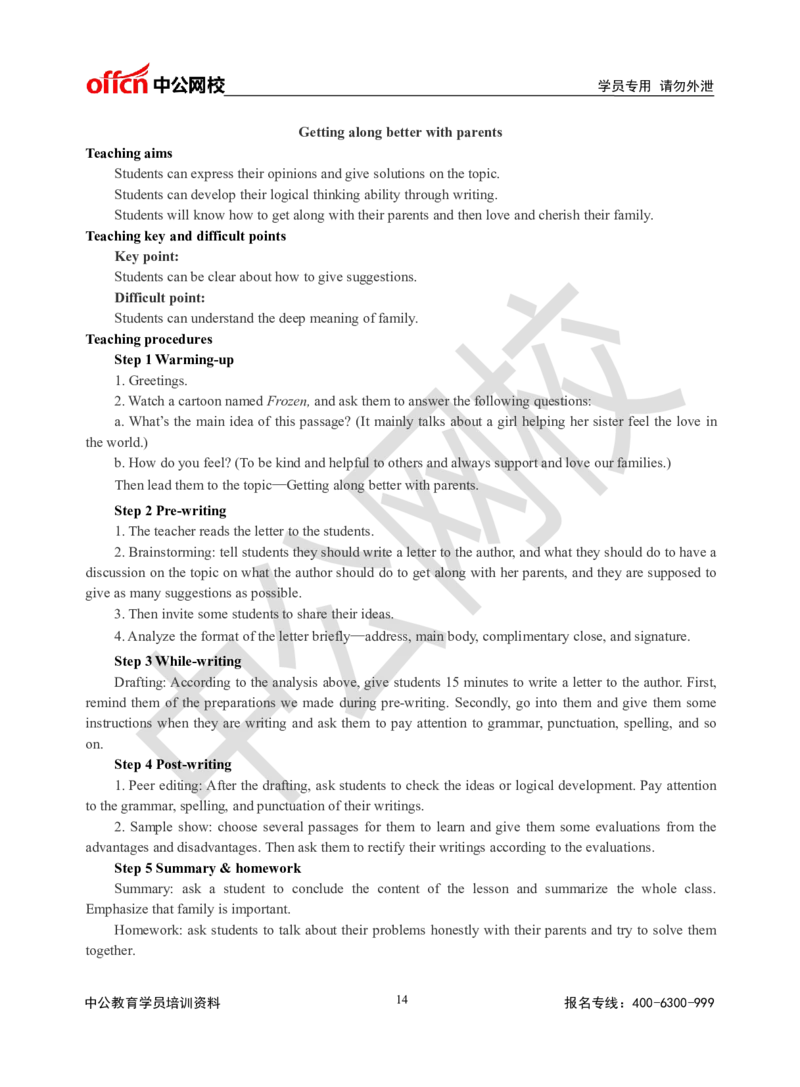 offcn 中公网校

学员专用 请勿外泄

Getting along better with parents

Teaching aims

Students can express their opinions and give solutions on the topic.

Students can develop their logical thinking ability through writing.

Students will know how to get along with their parents and then love and cherish their family.

Teaching key and difficult points

Key point:

Students can be clear about how to give suggestions.

Difficult point:

Students can understand the deep meaning of family.

Teaching procedures

Step 1 Warming-up

1. Greetings.

2. Watch a cartoon named Frozen, and ask them to answer the following questions:

a. What's the main idea of this passage? (It mainly talks about a girl helping her sister feel the love in the world.)

b. How do you feel? (To be kind and helpful to others and always support and love our families.)

Then lead them to the topic—Getting along better with parents.

Step 2 Pre-writing

1. The teacher reads the letter to the students.

2. Brainstorming: tell students they should write a letter to the author, and what they should do to have a discussion on the topic on what the author should do to get along with her parents, and they are supposed to give as many suggestions as possible.

3. Then invite some students to share their ideas.

4. Analyze the format of the letter briefly—address, main body, complimentary close, and signature.

Step 3 While-writing

Drafting: According to the analysis above, give students 15 minutes to write a letter to the author. First, remind them of the preparations we made during pre-writing. Secondly, go into them and give them some instructions when they are writing and ask them to pay attention to grammar, punctuation, spelling, and so on.

Step 4 Post-writing

1. Peer editing: After the drafting, ask students to check the ideas or logical development. Pay attention to the grammar, spelling, and punctuation of their writings.

2. Sample show: choose several passages for them to learn and give them some evaluations from the advantages and disadvantages. Then ask them to rectify their writings according to the evaluations.

Step 5 Summary & homework

Summary: ask a student to conclude the content of the lesson and summarize the whole class. Emphasize that family is important.

Homework: ask students to talk about their problems honestly with their parents and try to solve them together.

中公教育学员培训资料

14

报名专线：400-6300-999

中公网校